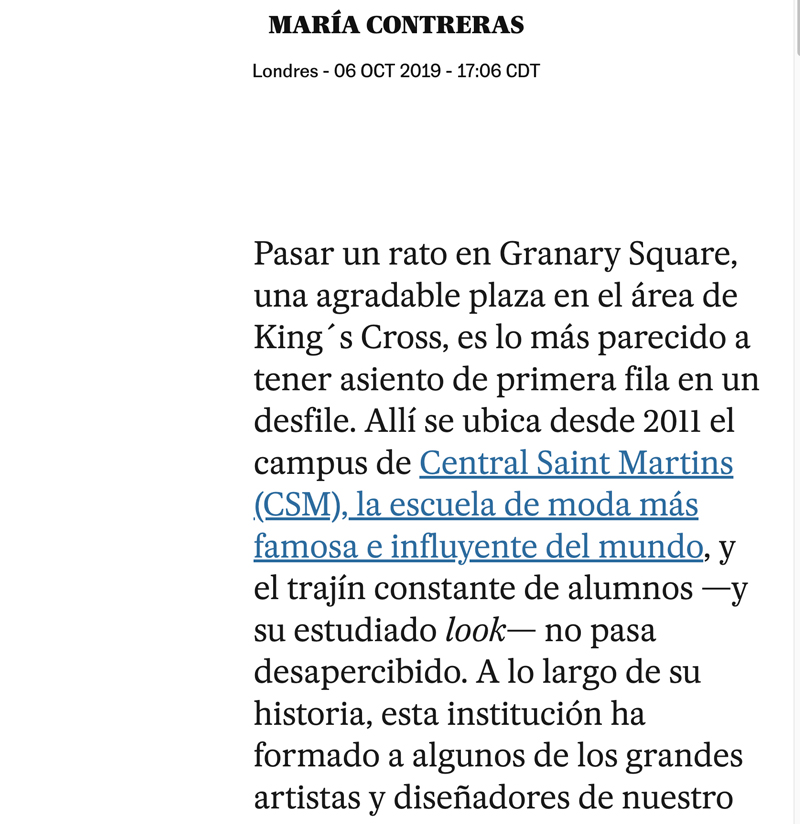 MARÍA CONTRERAS

Londres - 06 OCT 2019 - 17:06 CDT

Pasar un rato en Granary Square, una agradable plaza en el área de King´s Cross, es lo más parecido a tener asiento de primera fila en un desfile. Allí se ubica desde 2011 el campus de Central Saint Martins (CSM), la escuela de moda más famosa e influyente del mundo, y el trajín constante de alumnos —y su estudiado look— no pasa desapercibido. A lo largo de su historia, esta institución ha formado a algunos de los grandes artistas y diseñadores de nuestro